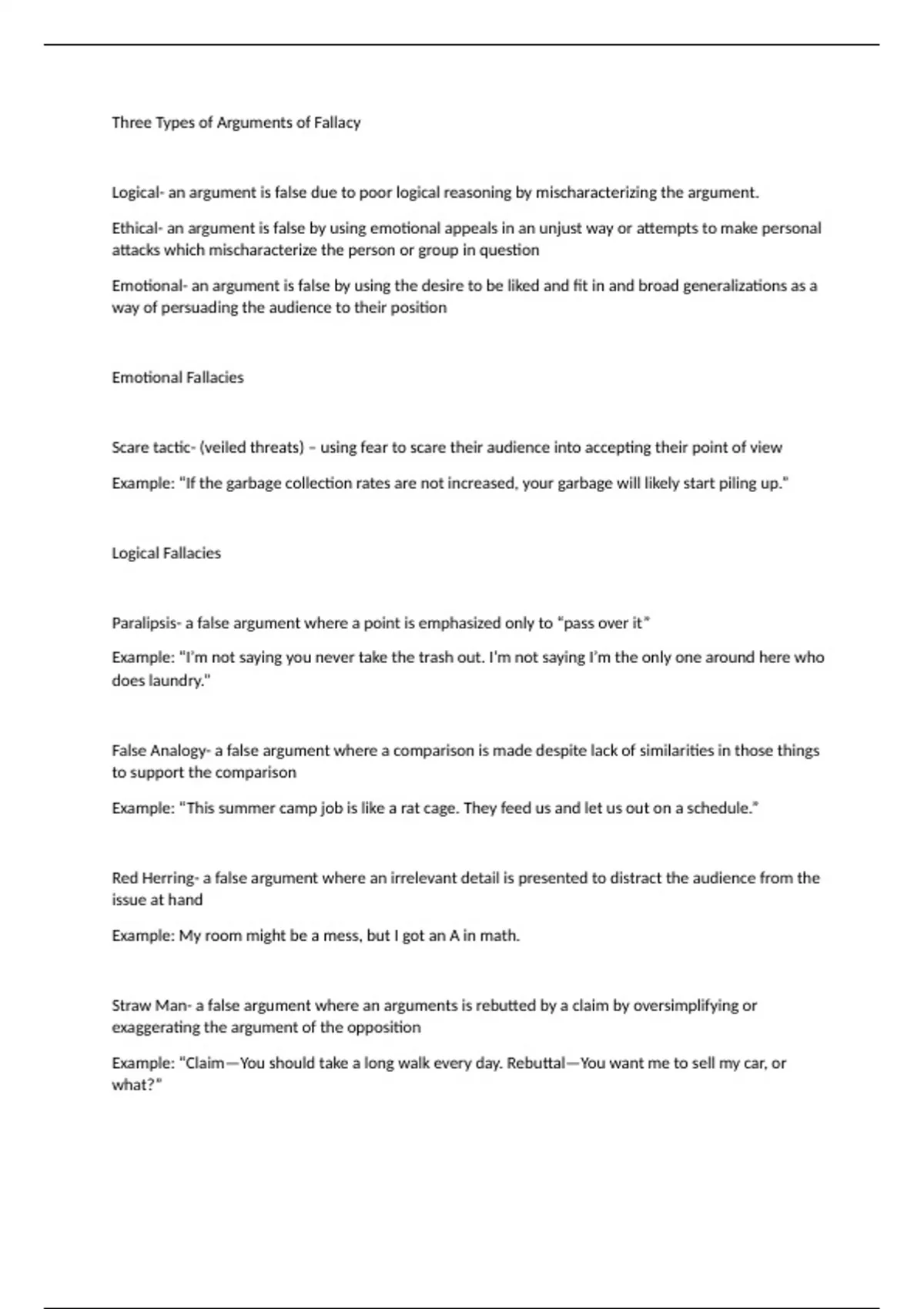 Three Types of Arguments of Fallacy

Logical- an argument is false due to poor logical reasoning by mischaracterizing the argument.

Ethical- an argument is false by using emotional appeals in an unjust way or attempts to make personal attacks which mischaracterize the person or group in question

Emotional- an argument is false by using the desire to be liked and fit in and broad generalizations as a way of persuading the audience to their position

Emotional Fallacies

Scare tactic- (veiled threats) – using fear to scare their audience into accepting their point of view

Example: "If the garbage collection rates are not increased, your garbage will likely start piling up."

Logical Fallacies

Paralipsis- a false argument where a point is emphasized only to "pass over it"

Example: "I'm not saying you never take the trash out. I'm not saying I'm the only one around here who does laundry."

False Analogy- a false argument where a comparison is made despite lack of similarities in those things to support the comparison

Example: "This summer camp job is like a rat cage. They feed us and let us out on a schedule."

Red Herring- a false argument where an irrelevant detail is presented to distract the audience from the issue at hand

Example: My room might be a mess, but I got an A in math.

Straw Man- a false argument where an arguments is rebutted by a claim by oversimplifying or exaggerating the argument of the opposition

Example: "Claim—You should take a long walk every day. Rebuttal—You want me to sell my car, or what?"